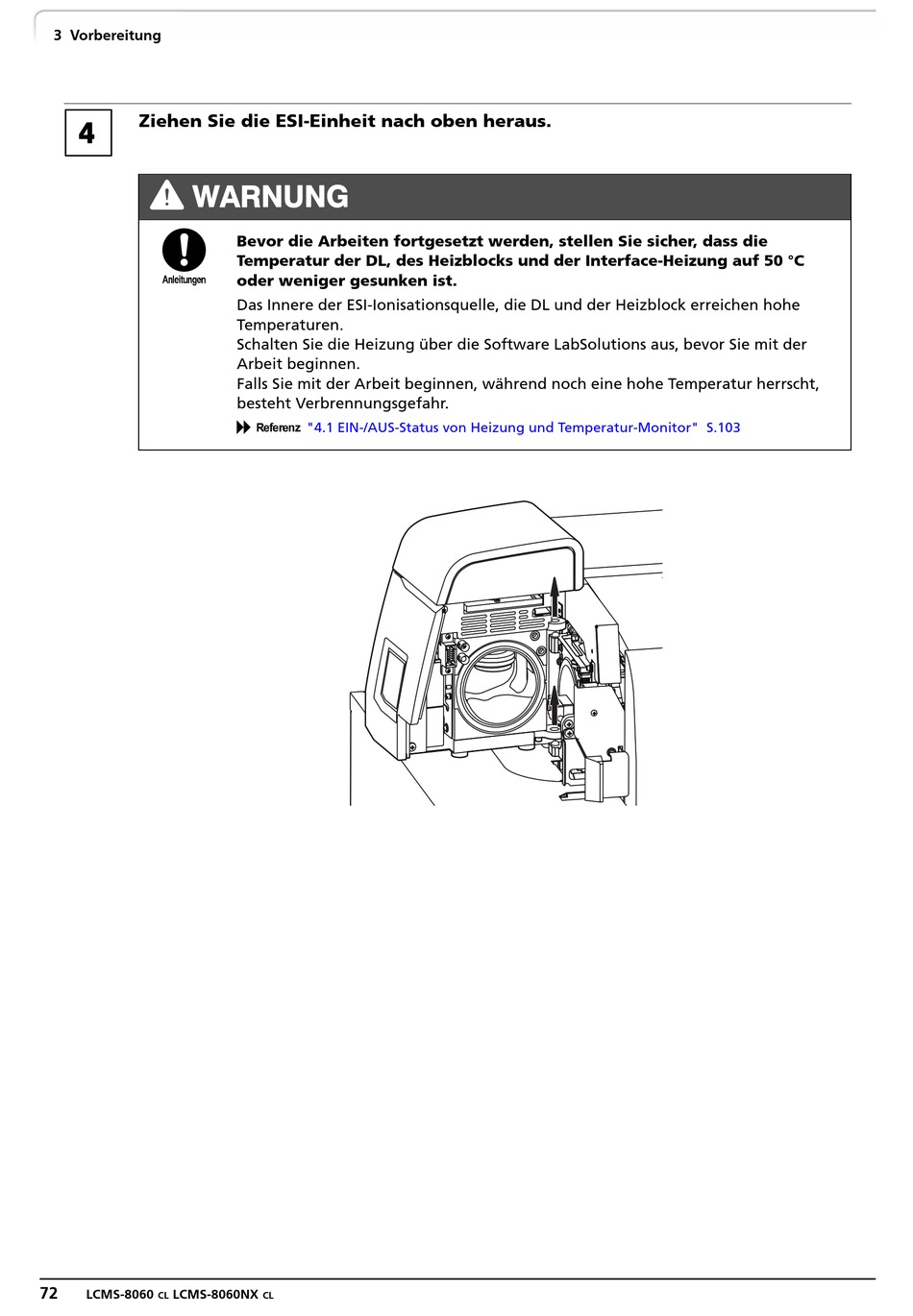 3 Vorbereitung

4 Ziehen Sie die ESI-Einheit nach oben heraus.

WARNUNG

Anleitungen

Bevor die Arbeiten fortgesetzt werden, stellen Sie sicher, dass die Temperatur der DL, des Heizblocks und der Interface-Heizung auf 50 °C oder weniger gesunken ist.

Das Innere der ESI-Ionisationsquelle, die DL und der Heizblock erreichen hohe Temperaturen.
Schalten Sie die Heizung über die Software LabSolutions aus, bevor Sie mit der Arbeit beginnen.
Falls Sie mit der Arbeit beginnen, während noch eine hohe Temperatur herrscht, besteht Verbrennungsgefahr.

Referenz "4.1 EIN-/AUS-Status von Heizung und Temperatur-Monitor" S.103

72 LCMS-8060 CL LCMS-8060NX CL